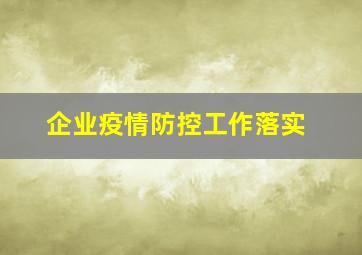 企业疫情防控工作落实